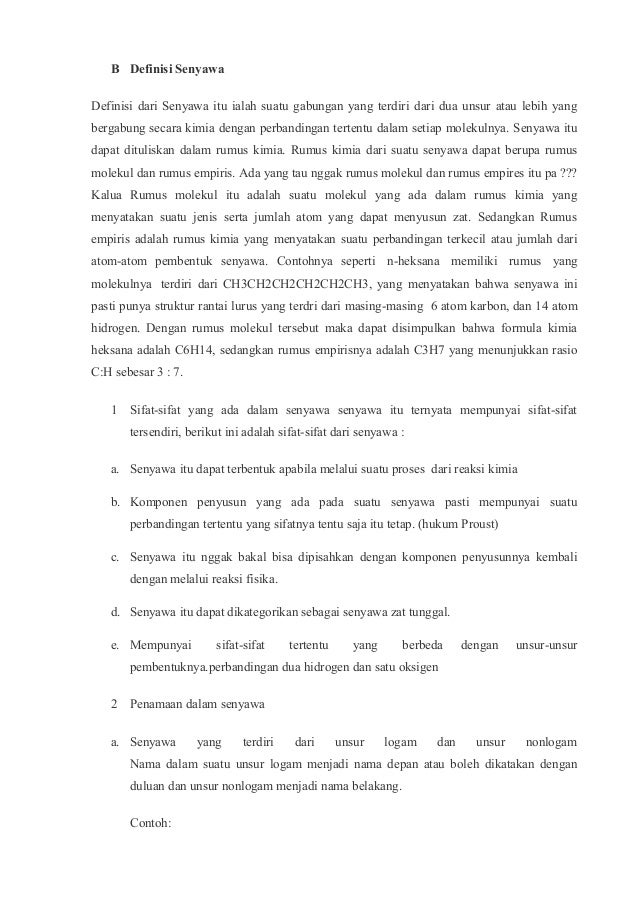 B Definisi Senyawa

Definisi dari Senyawa itu ialah suatu gabungan yang terdiri dari dua unsur atau lebih yang bergabung secara kimia dengan perbandingan tertentu dalam setiap molekulnya. Senyawa itu dapat dituliskan dalam rumus kimia. Rumus kimia dari suatu senyawa dapat berupa rumus molekul dan rumus empiris. Ada yang tau nggak rumus molekul dan rumus empires itu pa ??? Kalua Rumus molekul itu adalah suatu molekul yang ada dalam rumus kimia yang menyatakan suatu jenis serta jumlah atom yang dapat menyusun zat. Sedangkan Rumus empiris adalah rumus kimia yang menyatakan suatu perbandingan terkecil atau jumlah dari atom-atom pembentuk senyawa. Contohnya seperti n-heksana memiliki rumus yang molekulnya terdiri dari CH3CH2CH2CH2CH2CH3, yang menyatakan bahwa senyawa ini pasti punya struktur rantai lurus yang terdri dari masing-masing 6 atom karbon, dan 14 atom hidrogen. Dengan rumus molekul tersebut maka dapat disimpulkan bahwa formula kimia heksana adalah C6H14, sedangkan rumus empirisnya adalah C3H7 yang menunjukkan rasio C:H sebesar 3 : 7.

1 Sifat-sifat yang ada dalam senyawa senyawa itu ternyata mempunyai sifat-sifat tersendiri, berikut ini adalah sifat-sifat dari senyawa :

a. Senyawa itu dapat terbentuk apabila melalui suatu proses dari reaksi kimia

b. Komponen penyusun yang ada pada suatu senyawa pasti mempunyai suatu perbandingan tertentu yang sifatnya tentu saja itu tetap. (hukum Proust)

c. Senyawa itu nggak bakal bisa dipisahkan dengan komponen penyusunnya kembali dengan melalui reaksi fisika.

d. Senyawa itu dapat dikategorikan sebagai senyawa zat tunggal.

e. Mempunyai sifat-sifat tertentu yang berbeda dengan unsur-unsur pembentuknya.perbandingan dua hidrogen dan satu oksigen

2 Penamaan dalam senyawa

a. Senyawa yang terdiri dari unsur logam dan unsur nonlogam Nama dalam suatu unsur logam menjadi nama depan atau boleh dikatakan dengan duluan dan unsur nonlogam menjadi nama belakang.

Contoh: